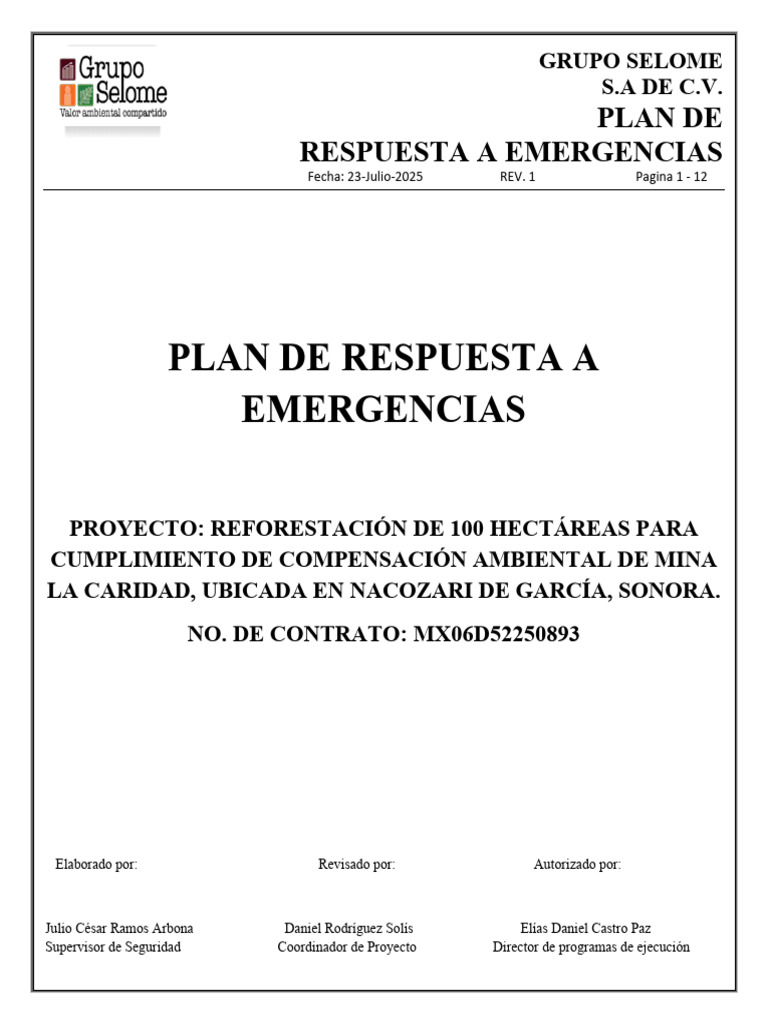 Grupo Selome
Valor ambiental compartido

GRUPO SELOME
S.A DE C.V.
PLAN DE
RESPUESTA A EMERGENCIAS

Fecha: 23-Julio-2025 REV. 1 Pagina 1 - 12

PLAN DE RESPUESTA A EMERGENCIAS

PROYECTO: REFORESTACIÓN DE 100 HECTÁREAS PARA CUMPLIMIENTO DE COMPENSACIÓN AMBIENTAL DE MINA LA CARIDAD, UBICADA EN NACOZARI DE GARCÍA, SONORA.

NO. DE CONTRATO: MX06D52250893

Elaborado por:

Julio César Ramos Arbona
Supervisor de Seguridad

Revisado por:

Daniel Rodríguez Solís
Coordinador de Proyecto

Autorizado por:

Elías Daniel Castro Paz
Director de programas de ejecución